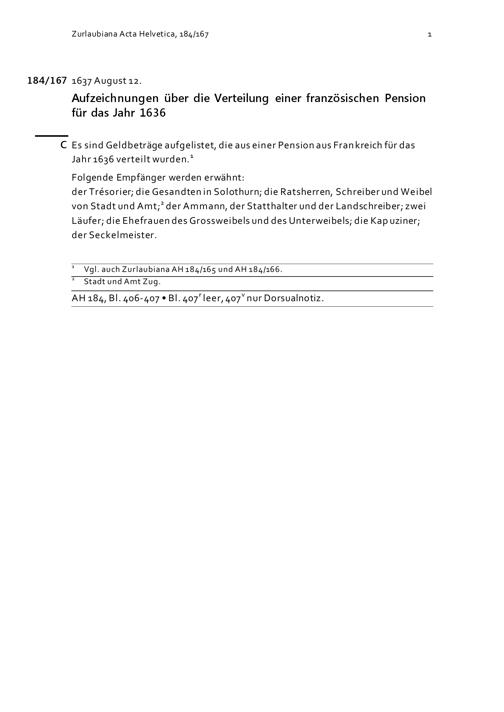 Zurlaubiana Acta Helvetica, 184/167 1

184/167 1637 August 12.

Aufzeichnungen über die Verteilung einer französischen Pension für das Jahr 1636

C Es sind Geldbeträge aufgelistet, die aus einer Pension aus Frankreich für das Jahr 1636 verteilt wurden.$^1$

Folgende Empfänger werden erwähnt:
der Trésorier; die Gesandten in Solothurn; die Ratsherren, Schreiber und Weibel von Stadt und Amt;$^2$ der Ammann, der Statthalter und der Landschreiber; zwei Läufer; die Ehefrauen des Grossweibels und des Unterweibels; die Kapuziner; der Seckelmeister.

$^1$ Vgl. auch Zurlaubiana AH 184/165 und AH 184/166.
$^2$ Stadt und Amt Zug.

AH 184, Bl. 406-407 • Bl. 407$^r$ leer, 407$^v$ nur Dorsualnotiz.